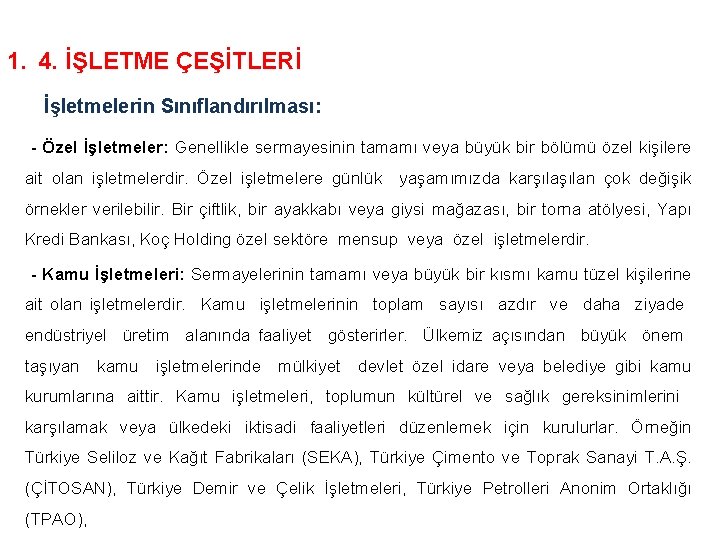 1. 4. İŞLETME ÇEŞİTLERİ

İşletmelerin Sınıflandırılması:

- Özel İşletmeler: Genellikle sermayesinin tamamı veya büyük bir bölümü özel kişilere ait olan işletmelerdir. Özel işletmelere günlük yaşamımızda karşılaşılan çok değişik örnekler verilebilir. Bir çiftlik, bir ayakkabı veya giysi mağazası, bir torna atölyesi, Yapı Kredi Bankası, Koç Holding özel sektöre mensup veya özel işletmelerdir.

- Kamu İşletmeleri: Sermayelerinin tamamı veya büyük bir kısmı kamu tüzel kişilerine ait olan işletmelerdir. Kamu işletmelerinin toplam sayısı azdır ve daha ziyade endüstriyel üretim alanında faaliyet gösterirler. Ülkemiz açısından büyük önem taşıyan kamu işletmelerinde mülkiyet devlet özel idare veya belediye gibi kamu kurumlarına aittir. Kamu işletmeleri, toplumun kültürel ve sağlık gereksinimlerini karşılamak veya ülkedeki iktisadi faaliyetleri düzenlemek için kurulurlar. Örneğin Türkiye Seliloz ve Kağıt Fabrikaları (SEKA), Türkiye Çimento ve Toprak Sanayi T.A.Ş. (ÇİTOSAN), Türkiye Demir ve Çelik İşletmeleri, Türkiye Petrolleri Anonim Ortaklığı (TPAO),